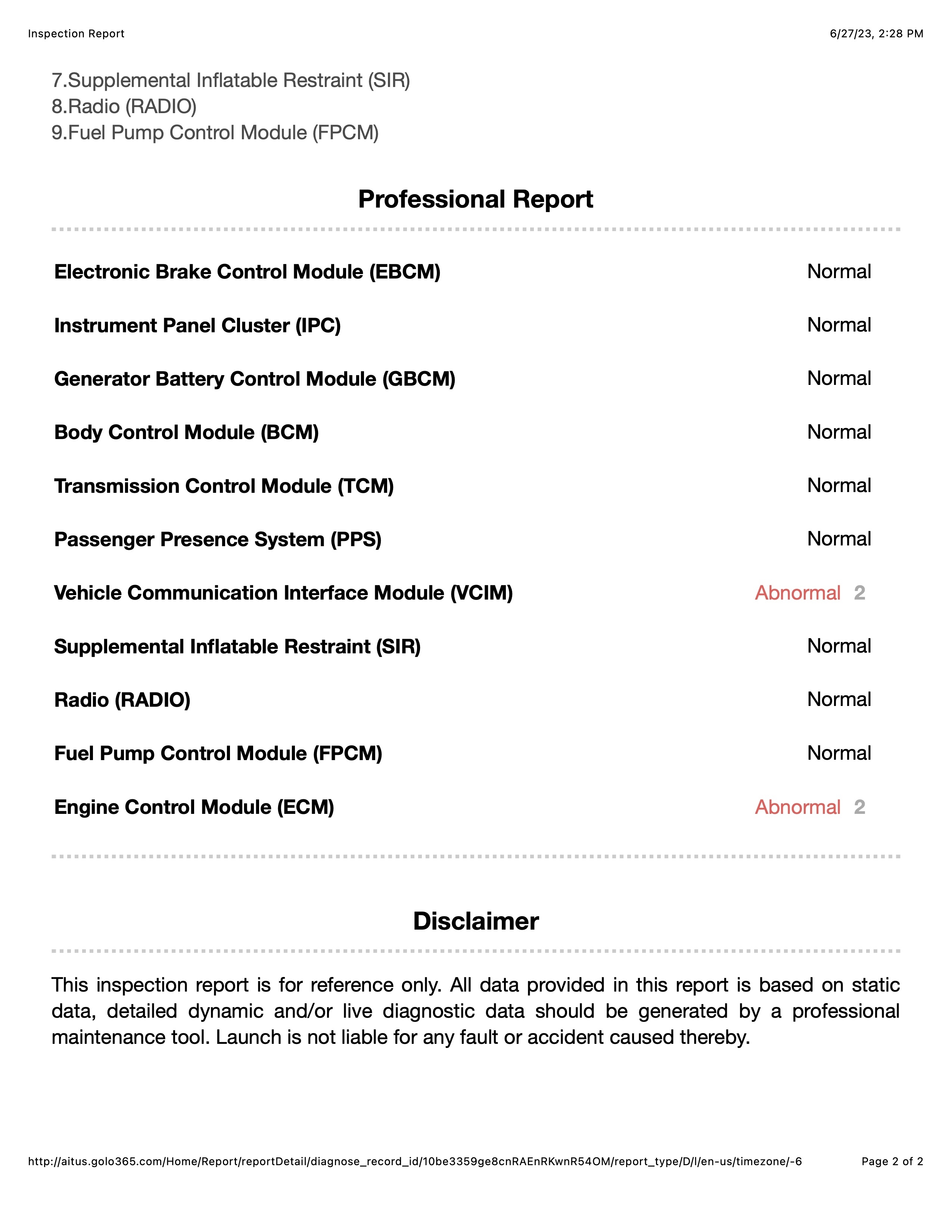 Inspection Report

6/27/23, 2:28 PM

7.Supplemental Inflatable Restraint (SIR)
8.Radio (RADIO)
9.Fuel Pump Control Module (FPCM)

Professional Report

| | |
|---|---|
| Electronic Brake Control Module (EBCM) | Normal |
| Instrument Panel Cluster (IPC) | Normal |
| Generator Battery Control Module (GBCM) | Normal |
| Body Control Module (BCM) | Normal |
| Transmission Control Module (TCM) | Normal |
| Passenger Presence System (PPS) | Normal |
| Vehicle Communication Interface Module (VCIM) | Abnormal 2 |
| Supplemental Inflatable Restraint (SIR) | Normal |
| Radio (RADIO) | Normal |
| Fuel Pump Control Module (FPCM) | Normal |
| Engine Control Module (ECM) | Abnormal 2 |

Disclaimer

This inspection report is for reference only. All data provided in this report is based on static data, detailed dynamic and/or live diagnostic data should be generated by a professional maintenance tool. Launch is not liable for any fault or accident caused thereby.

http://aitus.golo365.com/Home/Report/reportDetail/diagnose_record_id/10be3359ge8cnRAEnRKwnR54OM/report_type/D/l/en-us/timezone/-6

Page 2 of 2